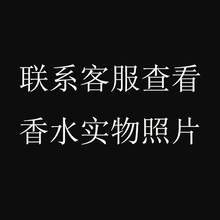 联系客服查看
香水实物照片